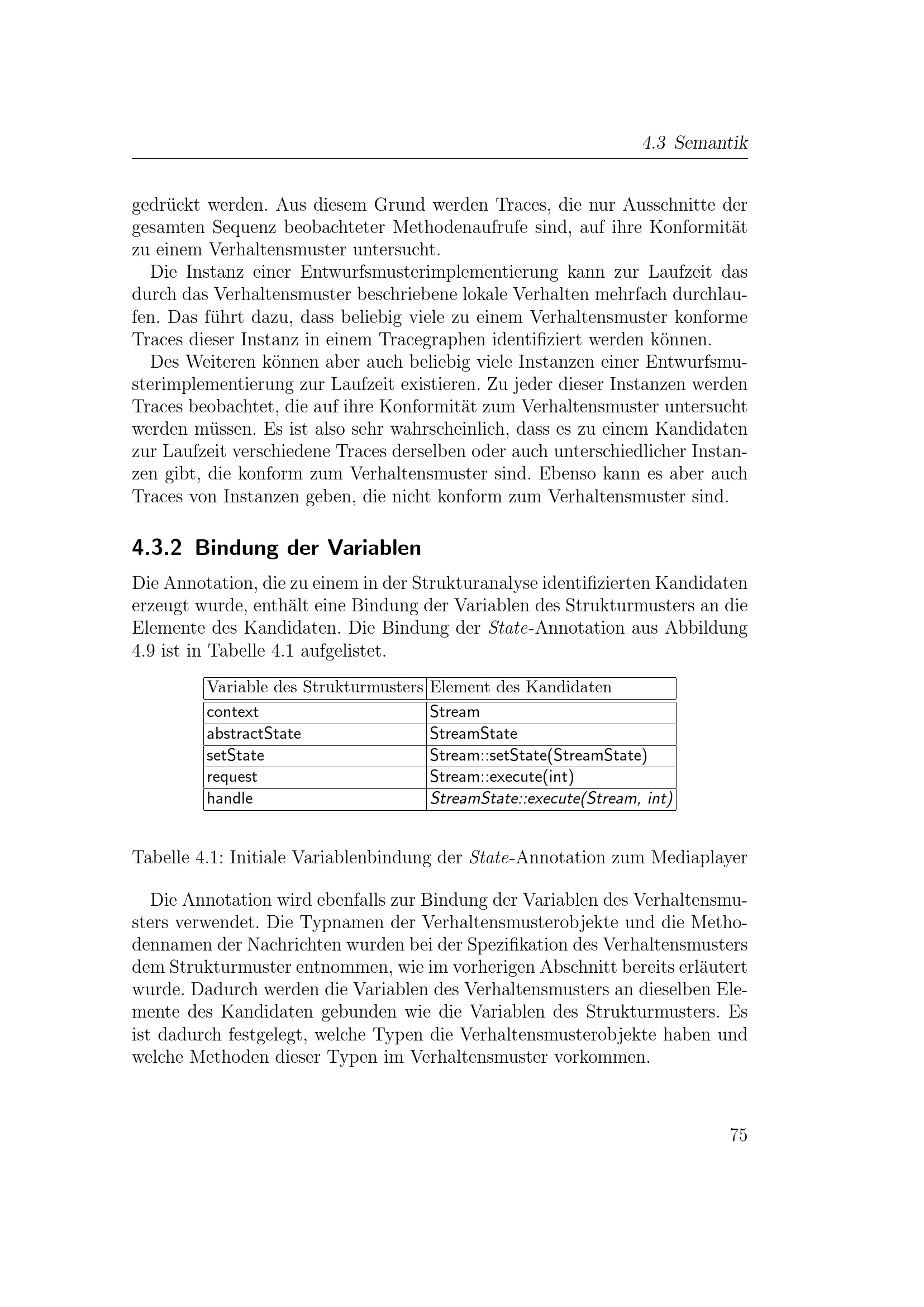 4.3 Semantik

gedrückt werden. Aus diesem Grund werden Traces, die nur Ausschnitte der gesamten Sequenz beobachteter Methodenaufrufe sind, auf ihre Konformität zu einem Verhaltensmuster untersucht.

Die Instanz einer Entwurfsmusterimplementierung kann zur Laufzeit das durch das Verhaltensmuster beschriebene lokale Verhalten mehrfach durchlaufen. Das führt dazu, dass beliebig viele zu einem Verhaltensmuster konforme Traces dieser Instanz in einem Tracegraphen identifiziert werden können.

Des Weiteren können aber auch beliebig viele Instanzen einer Entwurfsmusterimplementierung zur Laufzeit existieren. Zu jeder dieser Instanzen werden Traces beobachtet, die auf ihre Konformität zum Verhaltensmuster untersucht werden müssen. Es ist also sehr wahrscheinlich, dass es zu einem Kandidaten zur Laufzeit verschiedene Traces derselben oder auch unterschiedlicher Instanzen gibt, die konform zum Verhaltensmuster sind. Ebenso kann es aber auch Traces von Instanzen geben, die nicht konform zum Verhaltensmuster sind.

4.3.2 Bindung der Variablen

Die Annotation, die zu einem in der Strukturanalyse identifizierten Kandidaten erzeugt wurde, enthält eine Bindung der Variablen des Strukturmusters an die Elemente des Kandidaten. Die Bindung der State-Annotation aus Abbildung 4.9 ist in Tabelle 4.1 aufgelistet.

| Variable des Strukturmusters | Element des Kandidaten |
|---|---|
| context | Stream |
| abstractState | StreamState |
| setState | Stream::setState(StreamState) |
| request | Stream::execute(int) |
| handle | StreamState::execute(Stream, int) |

Tabelle 4.1: Initiale Variablenbindung der State-Annotation zum Mediaplayer

Die Annotation wird ebenfalls zur Bindung der Variablen des Verhaltensmusters verwendet. Die Typnamen der Verhaltensmusterobjekte und die Methodennamen der Nachrichten wurden bei der Spezifikation des Verhaltensmusters dem Strukturmuster entnommen, wie im vorherigen Abschnitt bereits erläutert wurde. Dadurch werden die Variablen des Verhaltensmusters an dieselben Elemente des Kandidaten gebunden wie die Variablen des Strukturmusters. Es ist dadurch festgelegt, welche Typen die Verhaltensmusterobjekte haben und welche Methoden dieser Typen im Verhaltensmuster vorkommen.

75